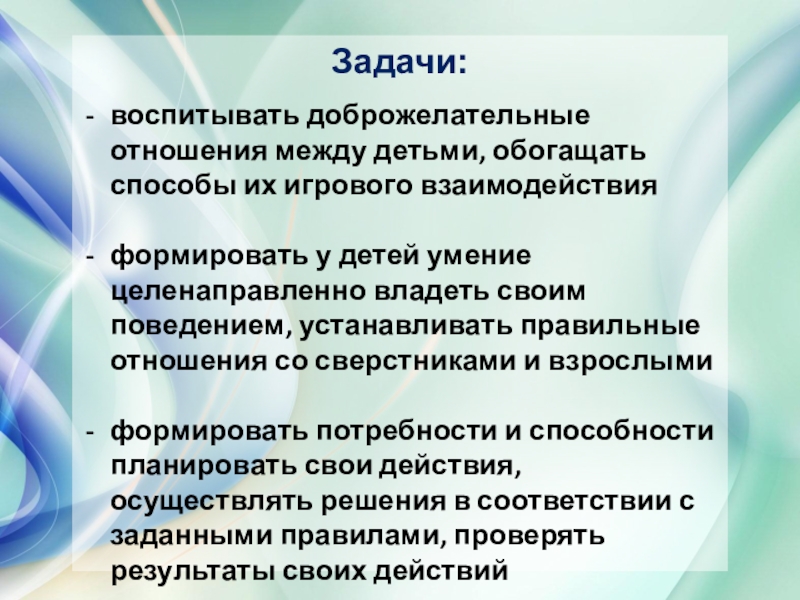 Задачи:

- воспитывать доброжелательные отношения между детьми, обогащать способы их игрового взаимодействия

- формировать у детей умение целенаправленно владеть своим поведением, устанавливать правильные отношения со сверстниками и взрослыми

- формировать потребности и способности планировать свои действия, осуществлять решения в соответствии с заданными правилами, проверять результаты своих действий